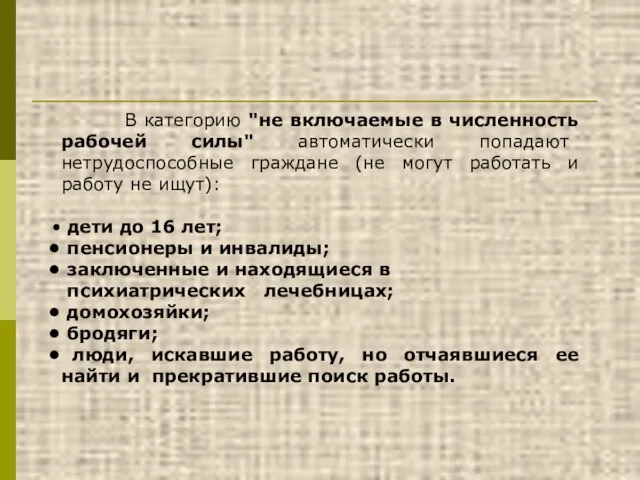 В категорию "не включаемые в численность рабочей силы" автоматически попадают нетрудоспособные граждане (не могут работать и работу не ищут):

• дети до 16 лет;
• пенсионеры и инвалиды;
• заключенные и находящиеся в психиатрических лечебницах;
• домохозяйки;
• бродяги;
• люди, искавшие работу, но отчаявшиеся ее найти и прекратившие поиск работы.